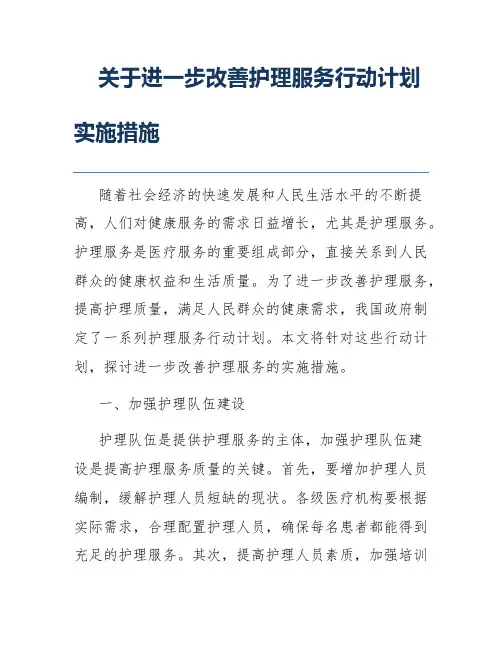 关于进一步改善护理服务行动计划实施措施

随着社会经济的快速发展和人民生活水平的不断提高，人们对健康服务的需求日益增长，尤其是护理服务。护理服务是医疗服务的重要组成部分，直接关系到人民群众的健康权益和生活质量。为了进一步改善护理服务，提高护理质量，满足人民群众的健康需求，我国政府制定了一系列护理服务行动计划。本文将针对这些行动计划，探讨进一步改善护理服务的实施措施。

一、加强护理队伍建设

护理队伍是提供护理服务的主体，加强护理队伍建设是提高护理服务质量的关键。首先，要增加护理人员编制，缓解护理人员短缺的现状。各级医疗机构要根据实际需求，合理配置护理人员，确保每名患者都能得到充足的护理服务。其次，提高护理人员素质，加强培训